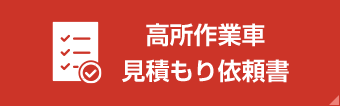 高所作業車
見積もり依頼書